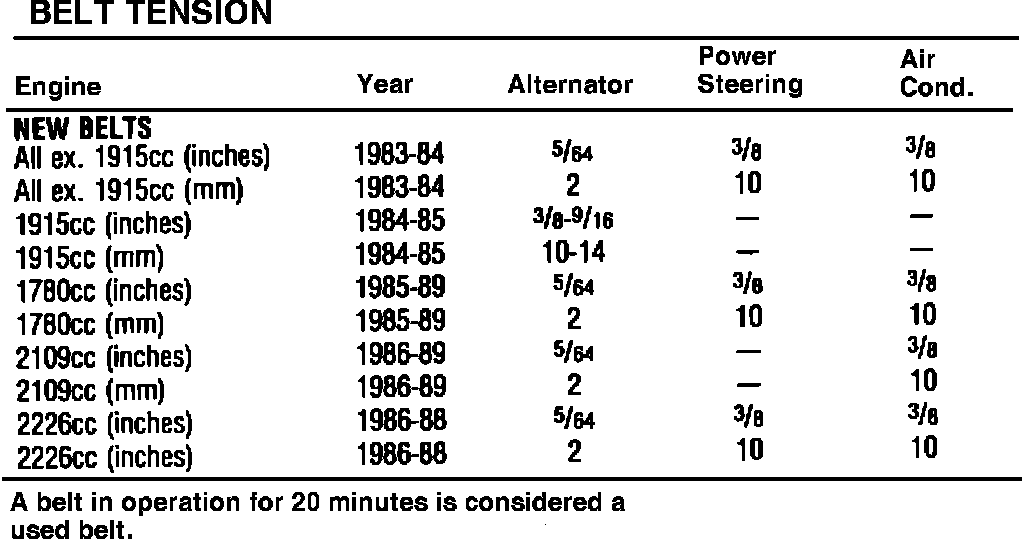 BELT TENSION

| Engine | Year | Alternator | Power Steering | Air Cond. |
|---|---|---|---|---|
| NEW BELTS | | | | |
| All ex. 1915cc (inches) | 1983-84 | $5/64$ | $3/8$ | $3/8$ |
| All ex. 1915cc (mm) | 1983-84 | 2 | 10 | 10 |
| 1915cc (inches) | 1984-85 | $3/8$-$9/16$ | — | — |
| 1915cc (mm) | 1984-85 | 10-14 | — | — |
| 1780cc (inches) | 1985-89 | $5/64$ | $3/8$ | $3/8$ |
| 1780cc (mm) | 1985-89 | 2 | 10 | 10 |
| 2109cc (inches) | 1986-89 | $5/64$ | — | $3/8$ |
| 2109cc (mm) | 1986-89 | 2 | — | 10 |
| 2226cc (inches) | 1986-88 | $5/64$ | $3/8$ | $3/8$ |
| 2226cc (inches) | 1986-88 | 2 | 10 | 10 |

A belt in operation for 20 minutes is considered a used belt.